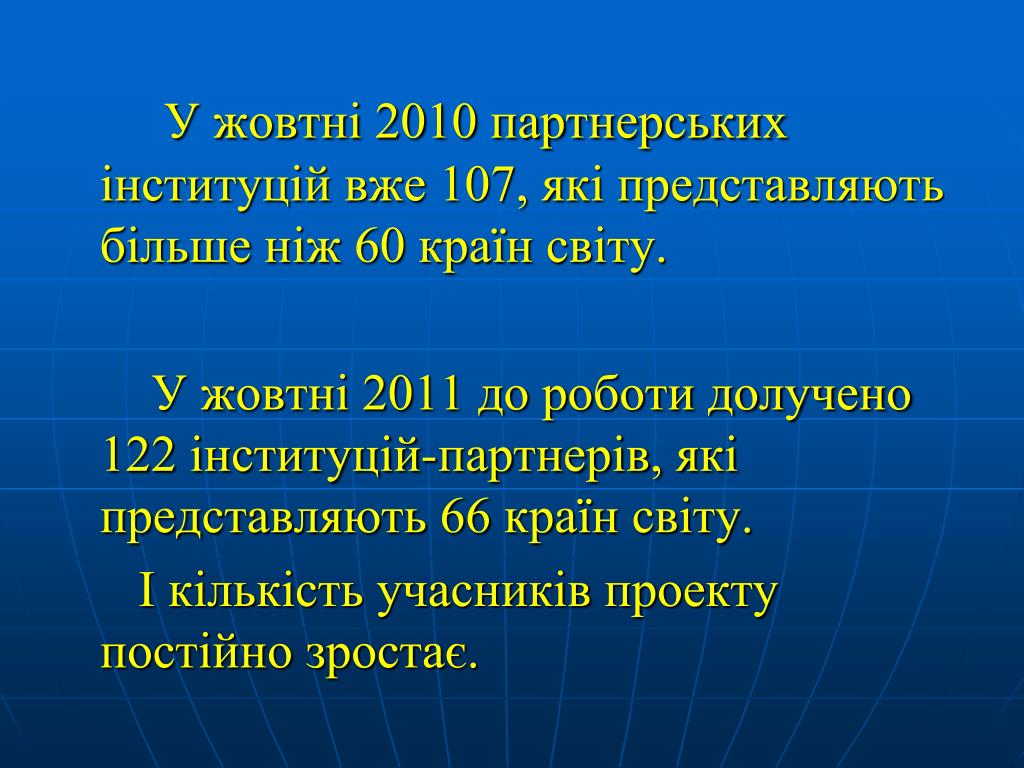 У жовтні 2010 партнерських інституцій вже 107, які представляють більше ніж 60 країн світу.

У жовтні 2011 до роботи долучено 122 інституцій-партнерів, які представляють 66 країн світу.

І кількість учасників проекту постійно зростає.